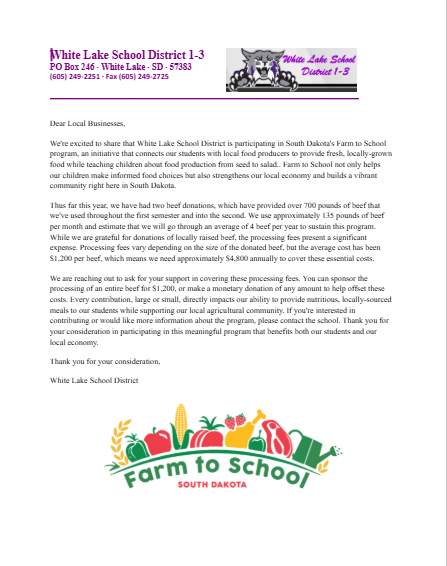 White Lake School District 1-3
PO Box 246 - White Lake - SD - 57383
(605) 249-2251 - Fax (605) 249-2725

White Lake School District 1-3

Dear Local Businesses,

We're excited to share that White Lake School District is participating in South Dakota's Farm to School program, an initiative that connects our students with local food producers to provide fresh, locally-grown food while teaching children about food production from seed to salad.. Farm to School not only helps our children make informed food choices but also strengthens our local economy and builds a vibrant community right here in South Dakota.

Thus far this year, we have had two beef donations, which have provided over 700 pounds of beef that we've used throughout the first semester and into the second. We use approximately 135 pounds of beef per month and estimate that we will go through an average of 4 beef per year to sustain this program. While we are grateful for donations of locally raised beef, the processing fees present a significant expense. Processing fees vary depending on the size of the donated beef, but the average cost has been $1,200 per beef, which means we need approximately $4,800 annually to cover these essential costs.

We are reaching out to ask for your support in covering these processing fees. You can sponsor the processing of an entire beef for $1,200, or make a monetary donation of any amount to help offset these costs. Every contribution, large or small, directly impacts our ability to provide nutritious, locally-sourced meals to our students while supporting our local agricultural community. If you're interested in contributing or would like more information about the program, please contact the school. Thank you for your consideration in participating in this meaningful program that benefits both our students and our local economy.

Thank you for your consideration,

White Lake School District

Farm to School
SOUTH DAKOTA